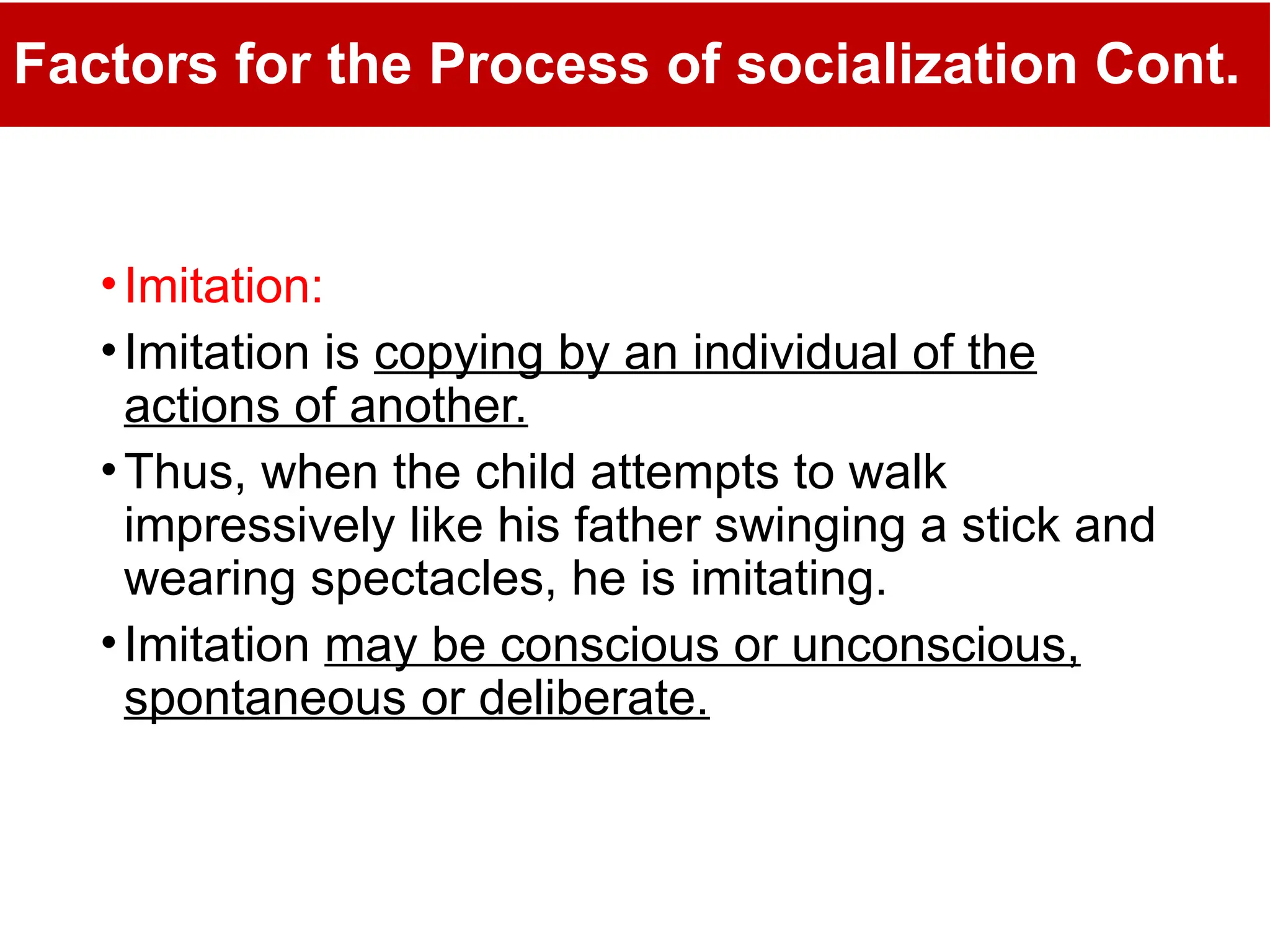 Factors for the Process of socialization Cont.

• Imitation:

• Imitation is copying by an individual of the actions of another.

• Thus, when the child attempts to walk impressively like his father swinging a stick and wearing spectacles, he is imitating.

• Imitation may be conscious or unconscious, spontaneous or deliberate.